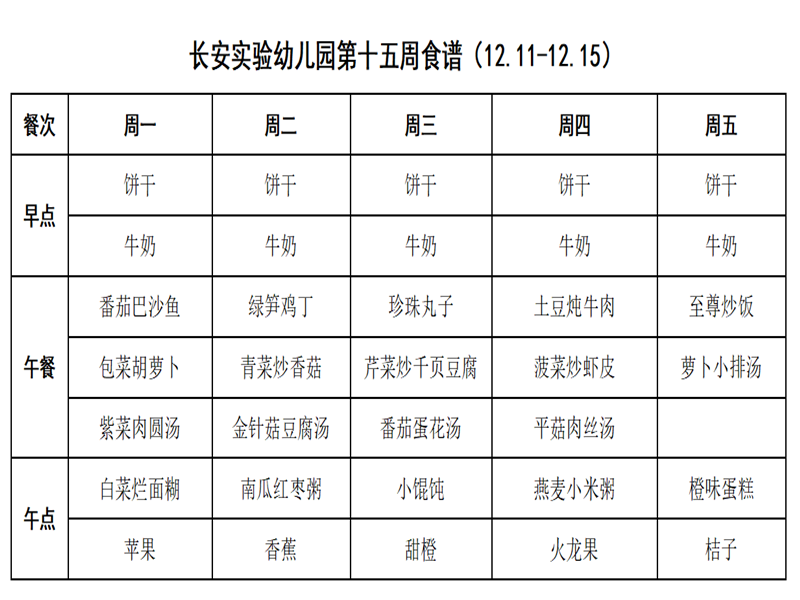 长安实验幼儿园第十五周食谱（12.11-12.15）

| 餐次 | 周一 | 周二 | 周三 | 周四 | 周五 |
|---|---|---|---|---|---|
| 早点 | 饼干 | 饼干 | 饼干 | 饼干 | 饼干 |
| | 牛奶 | 牛奶 | 牛奶 | 牛奶 | 牛奶 |
| 午餐 | 番茄巴沙鱼 | 绿笋鸡丁 | 珍珠丸子 | 土豆炖牛肉 | 至尊炒饭 |
| | 包菜胡萝卜 | 青菜炒香菇 | 芹菜炒千页豆腐 | 菠菜炒虾皮 | 萝卜小排汤 |
| | 紫菜肉圆汤 | 金针菇豆腐汤 | 番茄蛋花汤 | 平菇肉丝汤 | |
| 午点 | 白菜烂面糊 | 南瓜红枣粥 | 小馄饨 | 燕麦小米粥 | 橙味蛋糕 |
| | 苹果 | 香蕉 | 甜橙 | 火龙果 | 桔子 |